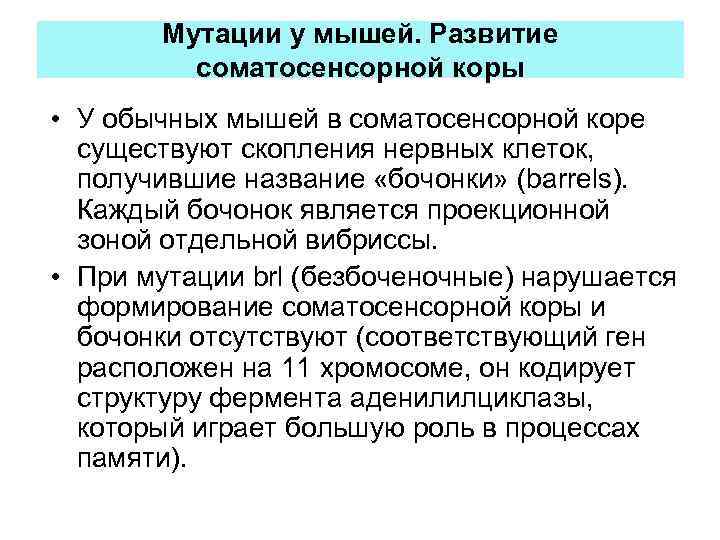 Мутации у мышей. Развитие соматосенсорной коры

• У обычных мышей в соматосенсорной коре существуют скопления нервных клеток, получившие название «бочонки» (barrels). Каждый бочонок является проекционной зоной отдельной вибриссы.

• При мутации brl (безбоченочные) нарушается формирование соматосенсорной коры и бочонки отсутствуют (соответствующий ген расположен на 11 хромосоме, он кодирует структуру фермента аденилилциклазы, который играет большую роль в процессах памяти).